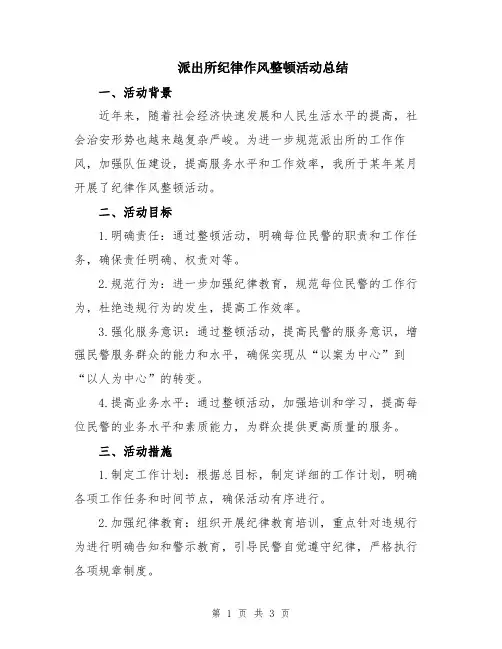 派出所纪律作风整顿活动总结

一、活动背景

近年来，随着社会经济快速发展和人民生活水平的提高，社会治安形势也越来越复杂严峻。为进一步规范派出所的工作作风，加强队伍建设，提高服务水平和工作效率，我所于某年某月开展了纪律作风整顿活动。

二、活动目标

1.明确责任：通过整顿活动，明确每位民警的职责和工作任务，确保责任明确、权责对等。

2.规范行为：进一步加强纪律教育，规范每位民警的工作行为，杜绝违规行为的发生，提高工作效率。

3.强化服务意识：通过整顿活动，提高民警的服务意识，增强民警服务群众的能力和水平，确保实现从“以案为中心”到“以人为中心”的转变。

4.提高业务水平：通过整顿活动，加强培训和学习，提高每位民警的业务水平和素质能力，为群众提供更高质量的服务。

三、活动措施

1.制定工作计划：根据总目标，制定详细的工作计划，明确各项工作任务和时间节点，确保活动有序进行。

2.加强纪律教育：组织开展纪律教育培训，重点针对违规行为进行明确告知和警示教育，引导民警自觉遵守纪律，严格执行各项规章制度。

第 1 页 共 3 页